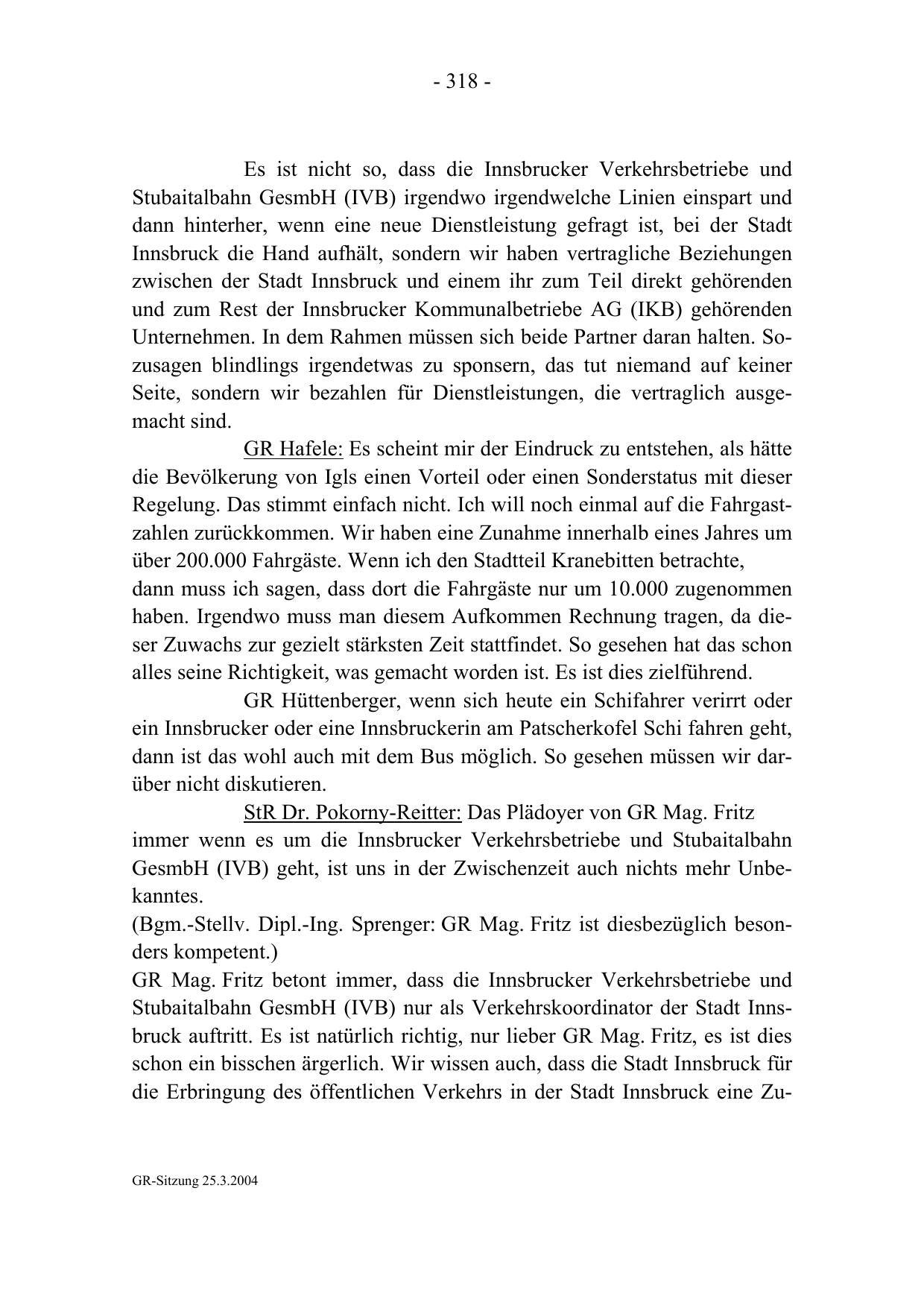 - 318 -

Es ist nicht so, dass die Innsbrucker Verkehrsbetriebe und Stubaitalbahn GesmbH (IVB) irgendwo irgendwelche Linien einspart und dann hinterher, wenn eine neue Dienstleistung gefragt ist, bei der Stadt Innsbruck die Hand aufhält, sondern wir haben vertragliche Beziehungen zwischen der Stadt Innsbruck und einem ihr zum Teil direkt gehörenden und zum Rest der Innsbrucker Kommunalbetriebe AG (IKB) gehörenden Unternehmen. In dem Rahmen müssen sich beide Partner daran halten. Sozusagen blindlings irgendetwas zu sponsern, das tut niemand auf keiner Seite, sondern wir bezahlen für Dienstleistungen, die vertraglich ausgemacht sind.

GR Hafele: Es scheint mir der Eindruck zu entstehen, als hätte die Bevölkerung von Igls einen Vorteil oder einen Sonderstatus mit dieser Regelung. Das stimmt einfach nicht. Ich will noch einmal auf die Fahrgastzahlen zurückkommen. Wir haben eine Zunahme innerhalb eines Jahres um über 200.000 Fahrgäste. Wenn ich den Stadtteil Kranebitten betrachte,
dann muss ich sagen, dass dort die Fahrgäste nur um 10.000 zugenommen haben. Irgendwo muss man diesem Aufkommen Rechnung tragen, da dieser Zuwachs zur gezielt stärksten Zeit stattfindet. So gesehen hat das schon alles seine Richtigkeit, was gemacht worden ist. Es ist dies zielführend.

GR Hüttenberger, wenn sich heute ein Schifahrer verirrt oder ein Innsbrucker oder eine Innsbruckerin am Patscherkofel Schi fahren geht, dann ist das wohl auch mit dem Bus möglich. So gesehen müssen wir darüber nicht diskutieren.

StR Dr. Pokorny-Reitter: Das Plädoyer von GR Mag. Fritz immer wenn es um die Innsbrucker Verkehrsbetriebe und Stubaitalbahn GesmbH (IVB) geht, ist uns in der Zwischenzeit auch nichts mehr Unbekanntes.
(Bgm.-Stellv. Dipl.-Ing. Sprenger: GR Mag. Fritz ist diesbezüglich besonders kompetent.)
GR Mag. Fritz betont immer, dass die Innsbrucker Verkehrsbetriebe und Stubaitalbahn GesmbH (IVB) nur als Verkehrskoordinator der Stadt Innsbruck auftritt. Es ist natürlich richtig, nur lieber GR Mag. Fritz, es ist dies schon ein bisschen ärgerlich. Wir wissen auch, dass die Stadt Innsbruck für die Erbringung des öffentlichen Verkehrs in der Stadt Innsbruck eine Zu-

GR-Sitzung 25.3.2004